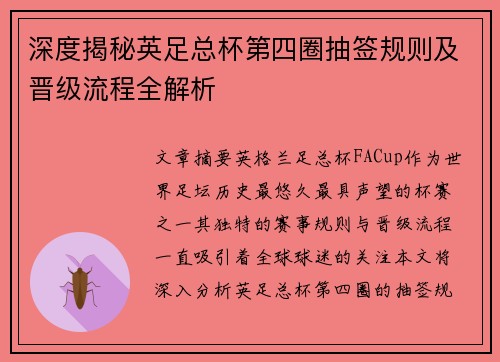 深度揭秘英足总杯第四圈抽签规则及晋级流程全解析

文章摘要英格兰足总杯FACup作为世界足坛历史最悠久最具声望的杯赛之一其独特的赛事规则与晋级流程一直吸引着全球球迷的关注本文将深入分析英足总杯第四圈的抽签规